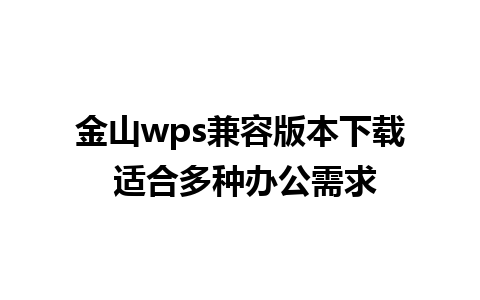 金山wps兼容版本下载
适合多种办公需求